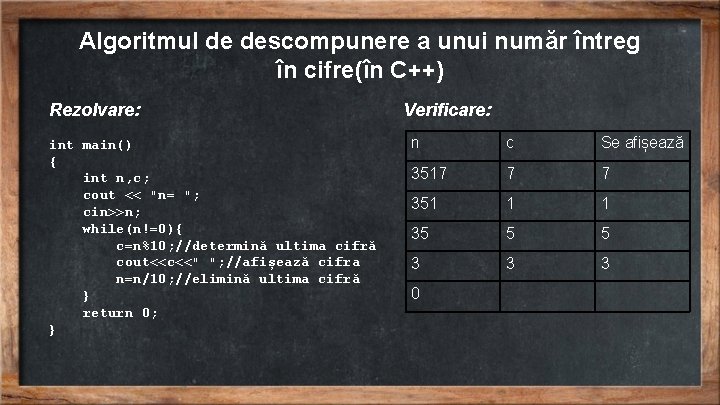 Algoritmul de descompunere a unui număr întreg în cifre(în C++)

Rezolvare:

int main()
{
    int n,c;
    cout << "n= ";
    cin>>n;
    while(n!=0){
        c=n%10;//determină ultima cifră
        cout<<c<<" ";//afișează cifra
        n=n/10;//elimină ultima cifră
    }
    return 0;
}

Verificare:

| n | c | Se afișează |
|---|---|---|
| 3517 | 7 | 7 |
| 351 | 1 | 1 |
| 35 | 5 | 5 |
| 3 | 3 | 3 |
| 0 | | |